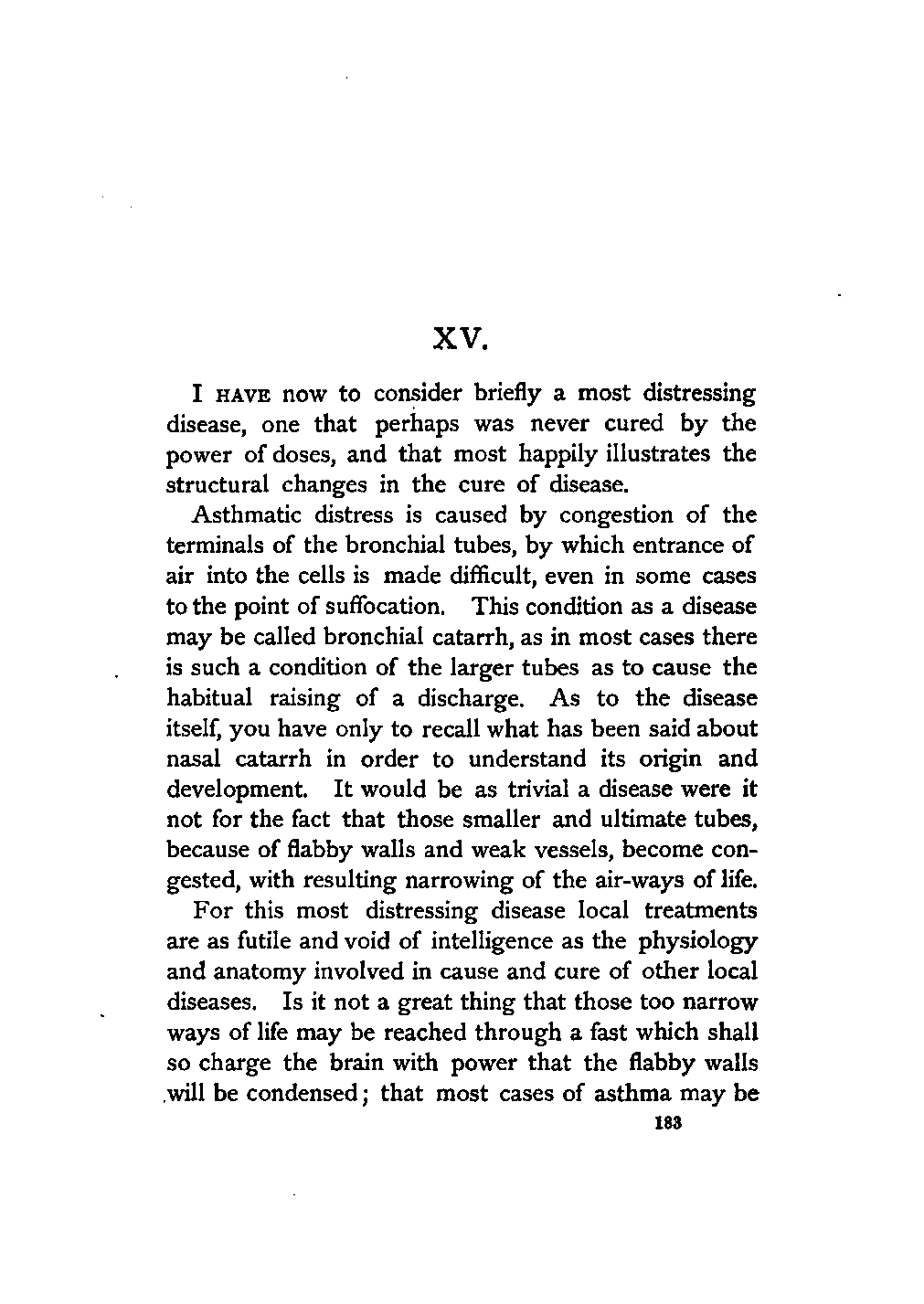 XV.

I HAVE now to consider briefly a most distressing disease, one that perhaps was never cured by the power of doses, and that most happily illustrates the structural changes in the cure of disease.

Asthmatic distress is caused by congestion of the terminals of the bronchial tubes, by which entrance of air into the cells is made difficult, even in some cases to the point of suffocation. This condition as a disease may be called bronchial catarrh, as in most cases there is such a condition of the larger tubes as to cause the habitual raising of a discharge. As to the disease itself, you have only to recall what has been said about nasal catarrh in order to understand its origin and development. It would be as trivial a disease were it not for the fact that those smaller and ultimate tubes, because of flabby walls and weak vessels, become congested, with resulting narrowing of the air-ways of life.

For this most distressing disease local treatments are as futile and void of intelligence as the physiology and anatomy involved in cause and cure of other local diseases. Is it not a great thing that those too narrow ways of life may be reached through a fast which shall so charge the brain with power that the flabby walls will be condensed; that most cases of asthma may be

183